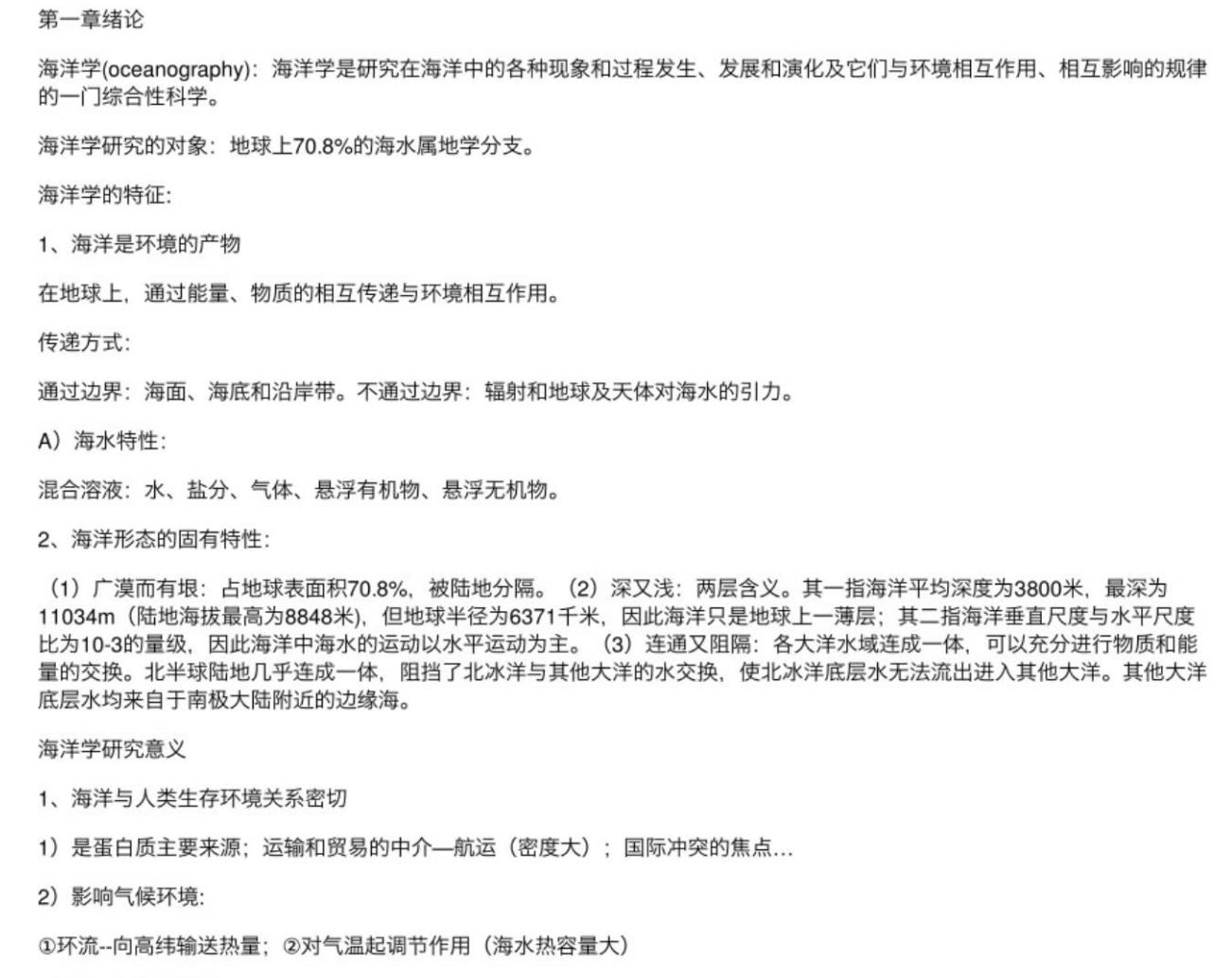 第一章绪论

海洋学(oceanography)：海洋学是研究在海洋中的各种现象和过程发生、发展和演化及它们与环境相互作用、相互影响的规律的一门综合性科学。

海洋学研究的对象：地球上70.8%的海水属地学分支。

海洋学的特征:

1、海洋是环境的产物

在地球上，通过能量、物质的相互传递与环境相互作用。

传递方式:

通过边界：海面、海底和沿岸带。不通过边界：辐射和地球及天体对海水的引力。

A）海水特性:

混合溶液：水、盐分、气体、悬浮有机物、悬浮无机物。

2、海洋形态的固有特性:

（1）广漠而有垠：占地球表面积70.8%，被陆地分隔。（2）深又浅：两层含义。其一指海洋平均深度为3800米，最深为11034m（陆地海拔最高为8848米），但地球半径为6371千米，因此海洋只是地球上一薄层；其二指海洋垂直尺度与水平尺度比为10-3的量级，因此海洋中海水的运动以水平运动为主。（3）连通又阻隔：各大洋水域连成一体，可以充分进行物质和能量的交换。北半球陆地几乎连成一体，阻挡了北冰洋与其他大洋的水交换，使北冰洋底层水无法流出进入其他大洋。其他大洋底层水均来自于南极大陆附近的边缘海。

海洋学研究意义

1、海洋与人类生存环境关系密切

1）是蛋白质主要来源；运输和贸易的中介—航运（密度大）；国际冲突的焦点…

2）影响气候环境:

①环流--向高纬输送热量；②对气温起调节作用（海水热容量大）